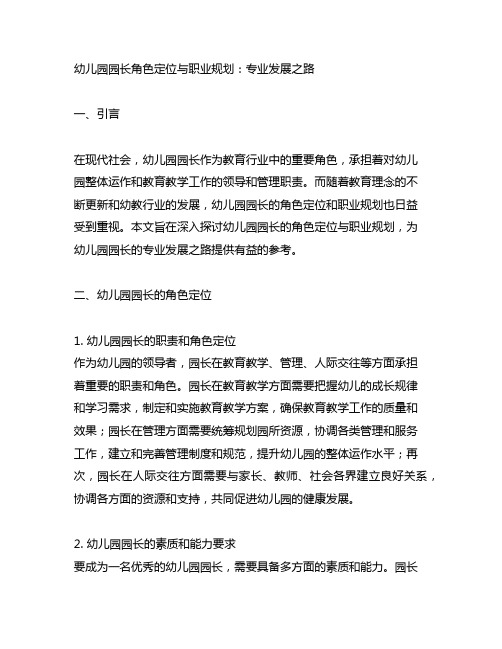 幼儿园园长角色定位与职业规划：专业发展之路

一、引言

在现代社会，幼儿园园长作为教育行业中的重要角色，承担着对幼儿园整体运作和教育教学工作的领导和管理职责。而随着教育理念的不断更新和幼教行业的发展，幼儿园园长的角色定位和职业规划也日益受到重视。本文旨在深入探讨幼儿园园长的角色定位与职业规划，为幼儿园园长的专业发展之路提供有益的参考。

二、幼儿园园长的角色定位

1. 幼儿园园长的职责和角色定位
作为幼儿园的领导者，园长在教育教学、管理、人际交往等方面承担着重要的职责和角色。园长在教育教学方面需要把握幼儿的成长规律和学习需求，制定和实施教育教学方案，确保教育教学工作的质量和效果；园长在管理方面需要统筹规划园所资源，协调各类管理和服务工作，建立和完善管理制度和规范，提升幼儿园的整体运作水平；再次，园长在人际交往方面需要与家长、教师、社会各界建立良好关系，协调各方面的资源和支持，共同促进幼儿园的健康发展。

2. 幼儿园园长的素质和能力要求
要成为一名优秀的幼儿园园长，需要具备多方面的素质和能力。园长